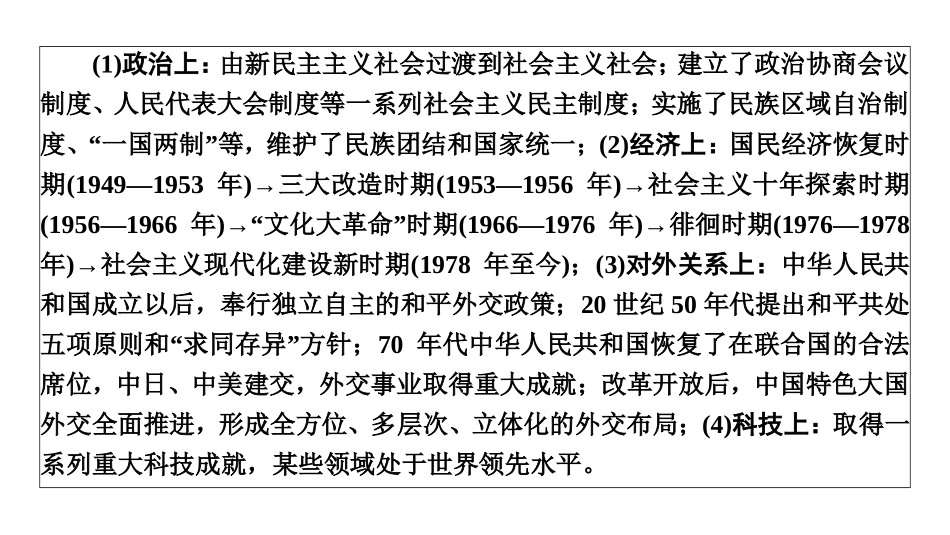 (1)政治上：由新民主主义社会过渡到社会主义社会；建立了政治协商会议制度、人民代表大会制度等一系列社会主义民主制度；实施了民族区域自治制度、“一国两制”等，维护了民族团结和国家统一；(2)经济上：国民经济恢复时期(1949—1953年)→三大改造时期(1953—1956年)→社会主义十年探索时期(1956—1966年)→“文化大革命”时期(1966—1976年)→徘徊时期(1976—1978年)→社会主义现代化建设新时期(1978年至今)；(3)对外关系上：中华人民共和国成立以后，奉行独立自主的和平外交政策；20世纪50年代提出和平共处五项原则和“求同存异”方针；70年代中华人民共和国恢复了在联合国的合法席位，中日、中美建交，外交事业取得重大成就；改革开放后，中国特色大国外交全面推进，形成全方位、多层次、立体化的外交布局；(4)科技上：取得一系列重大科技成就，某些领域处于世界领先水平。